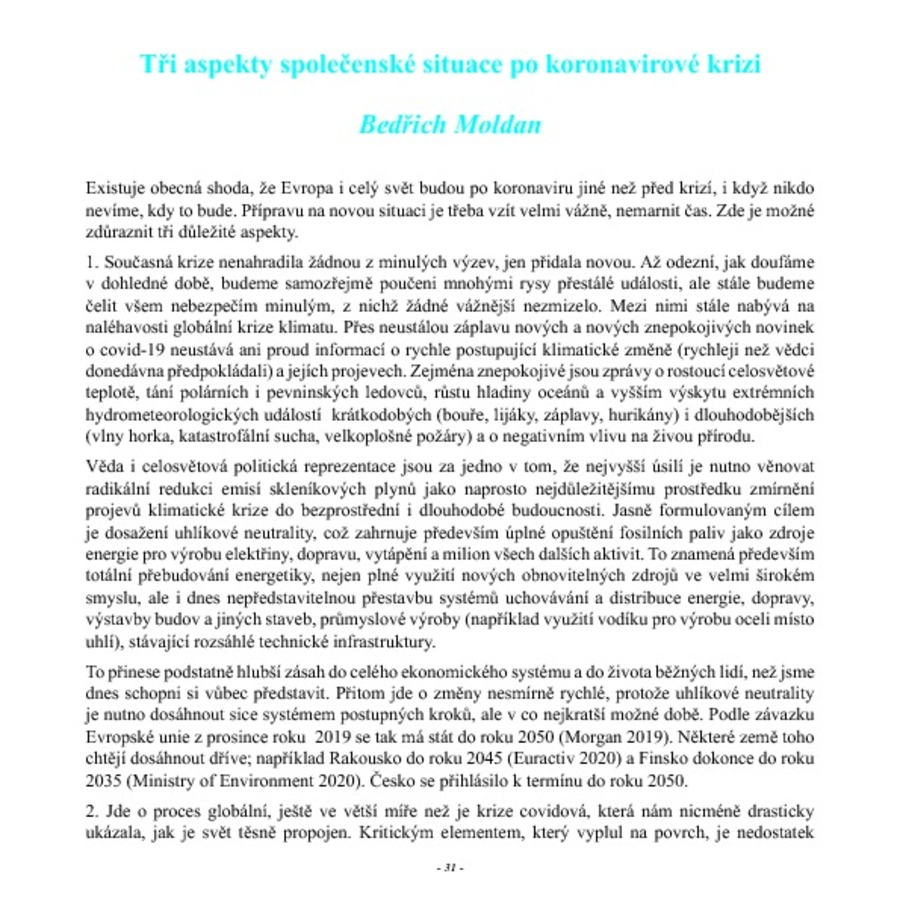 Tři aspekty společenské situace po koronavirové krizi

Bedřich Moldan

Existuje obecná shoda, že Evropa i celý svět budou po koronaviru jiné než před krizí, i když nikdo nevíme, kdy to bude. Přípravu na novou situaci je třeba vzít velmi vážně, nemarnit čas. Zde je možné zdůraznit tři důležité aspekty.

1. Současná krize nenahradila žádnou z minulých výzev, jen přidala novou. Až odezní, jak doufáme v dohledné době, budeme samozřejmě poučeni mnohými rysy přestálé události, ale stále budeme čelit všem nebezpečím minulým, z nichž žádné vážnější nezmizelo. Mezi nimi stále nabývá na naléhavosti globální krize klimatu. Přes neustálou záplavu nových a nových znepokojivých novinek o covid-19 neustává ani proud informací o rychle postupující klimatické změně (rychleji než vědci donedávna předpokládali) a jejích projevech. Zejména znepokojivé jsou zprávy o rostoucí celosvětové teplotě, tání polárních i pevninských ledovců, růstu hladiny oceánů a vyšším výskytu extrémních hydrometeorologických událostí krátkodobých (bouře, lijáky, záplavy, hurikány) i dlouhodobějších (vlny horka, katastrofální sucha, velkoplošné požáry) a o negativním vlivu na živou přírodu.

Věda i celosvětová politická reprezentace jsou za jedno v tom, že nejvyšší úsilí je nutno věnovat radikální redukci emisí skleníkových plynů jako naprosto nejdůležitějšímu prostředku zmírnění projevů klimatické krize do bezprostřední i dlouhodobé budoucnosti. Jasně formulovaným cílem je dosažení uhlíkové neutrality, což zahrnuje především úplné opuštění fosilních paliv jako zdroje energie pro výrobu elektřiny, dopravu, vytápění a milion všech dalších aktivit. To znamená především totální přebudování energetiky, nejen plné využití nových obnovitelných zdrojů ve velmi širokém smyslu, ale i dnes nepředstavitelnou přestavbu systémů uchovávání a distribuce energie, dopravy, výstavby budov a jiných staveb, průmyslové výroby (například využití vodíku pro výrobu oceli místo uhlí), stávající rozsáhlé technické infrastruktury.

To přinese podstatně hlubší zásah do celého ekonomického systému a do života běžných lidí, než jsme dnes schopni si vůbec představit. Přitom jde o změny nesmírně rychlé, protože uhlíkové neutrality je nutno dosáhnout sice systémem postupných kroků, ale v co nejkratší možné době. Podle závazku Evropské unie z prosince roku 2019 se tak má stát do roku 2050 (Morgan 2019). Některé země toho chtějí dosáhnout dříve; například Rakousko do roku 2045 (Euractiv 2020) a Finsko dokonce do roku 2035 (Ministry of Environment 2020). Česko se přihlásilo k termínu do roku 2050.

2. Jde o proces globální, ještě ve větší míře než je krize covidová, která nám nicméně drasticky ukázala, jak je svět těsně propojen. Kritickým elementem, který vyplul na povrch, je nedostatek

- 31 -